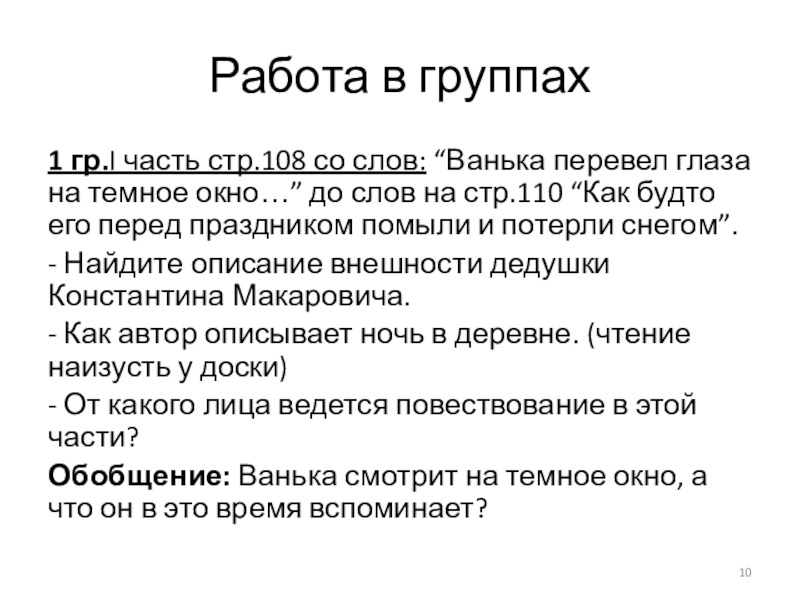 Работа в группах

1 гр.I часть стр.108 со слов: "Ванька перевел глаза на темное окно…" до слов на стр.110 "Как будто его перед праздником помыли и потерли снегом".

- Найдите описание внешности дедушки Константина Макаровича.

- Как автор описывает ночь в деревне. (чтение наизусть у доски)

- От какого лица ведется повествование в этой части?

Обобщение: Ванька смотрит на темное окно, а что он в это время вспоминает?

10